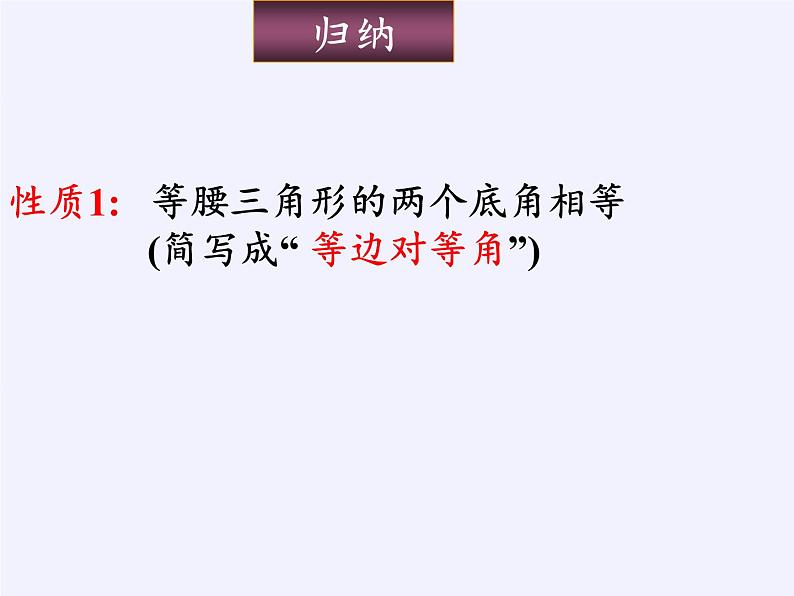 归纳

性质1: 等腰三角形的两个底角相等
(简写成“ 等边对等角”)